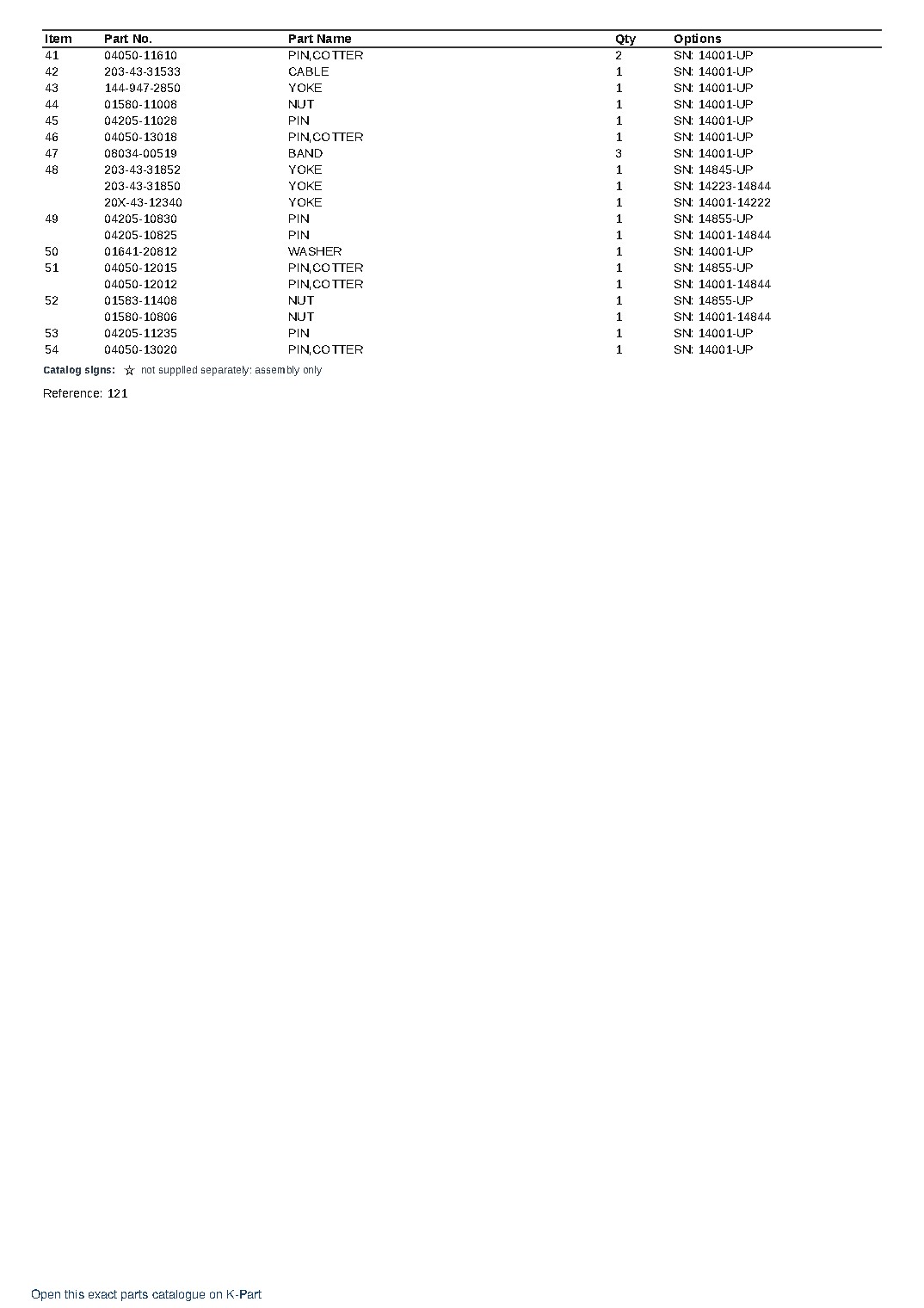 | Item | Part No. | Part Name | Qty | Options |
|---|---|---|---|---|
| 41 | 04050-11610 | PIN,COTTER | 2 | SN: 14001-UP |
| 42 | 203-43-31533 | CABLE | 1 | SN: 14001-UP |
| 43 | 144-947-2850 | YOKE | 1 | SN: 14001-UP |
| 44 | 01580-11008 | NUT | 1 | SN: 14001-UP |
| 45 | 04205-11028 | PIN | 1 | SN: 14001-UP |
| 46 | 04050-13018 | PIN,COTTER | 1 | SN: 14001-UP |
| 47 | 08034-00519 | BAND | 3 | SN: 14001-UP |
| 48 | 203-43-31852 | YOKE | 1 | SN: 14845-UP |
|  | 203-43-31850 | YOKE | 1 | SN: 14223-14844 |
|  | 20X-43-12340 | YOKE | 1 | SN: 14001-14222 |
| 49 | 04205-10830 | PIN | 1 | SN: 14855-UP |
|  | 04205-10825 | PIN | 1 | SN: 14001-14844 |
| 50 | 01641-20812 | WASHER | 1 | SN: 14001-UP |
| 51 | 04050-12015 | PIN,COTTER | 1 | SN: 14855-UP |
|  | 04050-12012 | PIN,COTTER | 1 | SN: 14001-14844 |
| 52 | 01583-11408 | NUT | 1 | SN: 14855-UP |
|  | 01580-10806 | NUT | 1 | SN: 14001-14844 |
| 53 | 04205-11235 | PIN | 1 | SN: 14001-UP |
| 54 | 04050-13020 | PIN,COTTER | 1 | SN: 14001-UP |

Catalog signs: ☆ not supplied separately: assembly only

Reference: 121

Open this exact parts catalogue on K-Part